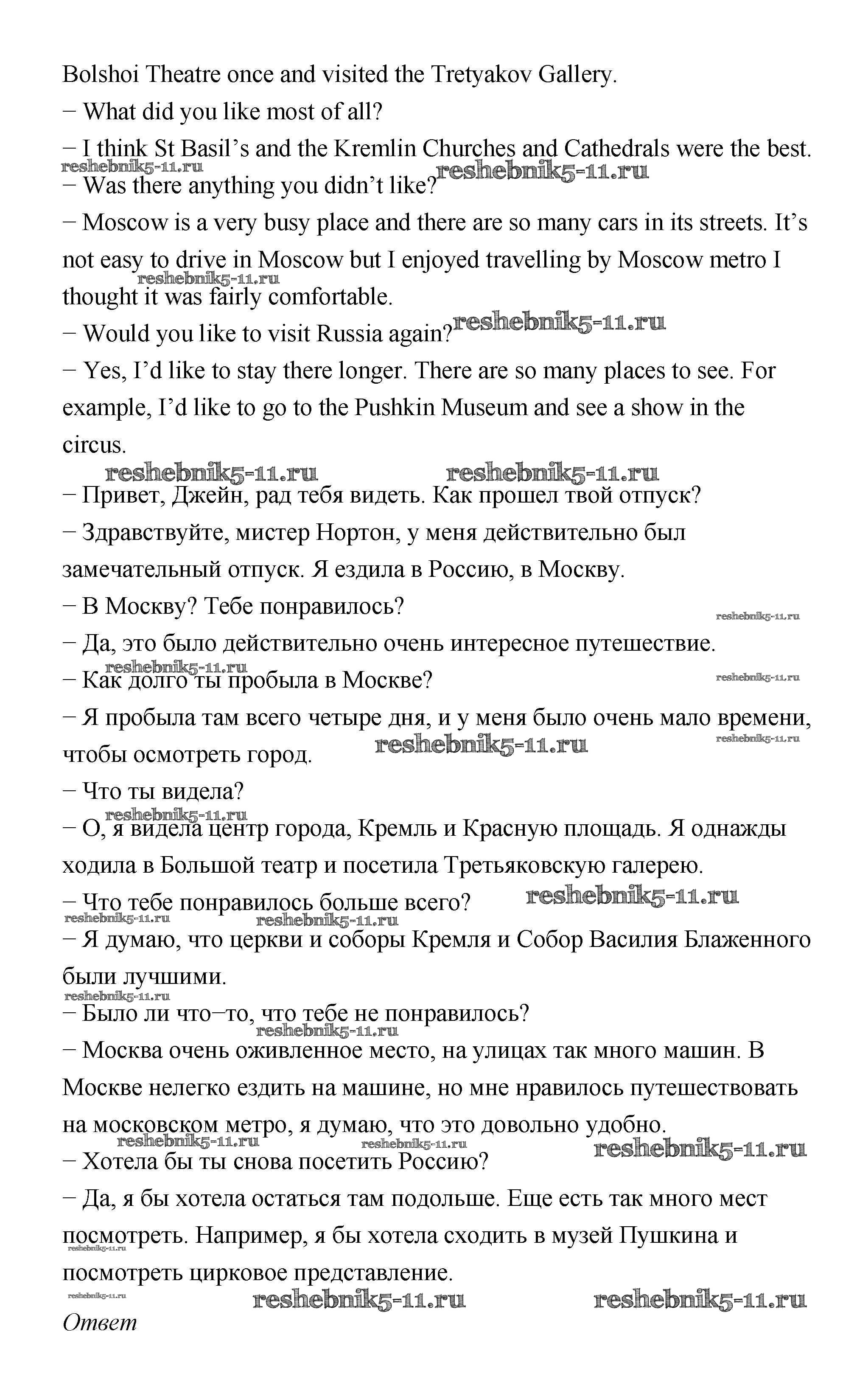 Bolshoi Theatre once and visited the Tretyakov Gallery.

− What did you like most of all?

− I think St Basil's and the Kremlin Churches and Cathedrals were the best.

reshebnik5-11.ru reshebnik5-11.ru

− Was there anything you didn't like?

− Moscow is a very busy place and there are so many cars in its streets. It's not easy to drive in Moscow but I enjoyed travelling by Moscow metro I thought it was fairly comfortable.

reshebnik5-11.ru

− Would you like to visit Russia again?

reshebnik5-11.ru

− Yes, I'd like to stay there longer. There are so many places to see. For example, I'd like to go to the Pushkin Museum and see a show in the circus.

reshebnik5-11.ru reshebnik5-11.ru

− Привет, Джейн, рад тебя видеть. Как прошел твой отпуск?

− Здравствуйте, мистер Нортон, у меня действительно был замечательный отпуск. Я ездила в Россию, в Москву.

− В Москву? Тебе понравилось?

reshebnik5-11.ru

− Да, это было действительно очень интересное путешествие.

reshebnik5-11.ru

− Как долго ты пробыла в Москве?

reshebnik5-11.ru

− Я пробыла там всего четыре дня, и у меня было очень мало времени, чтобы осмотреть город.

reshebnik5-11.ru reshebnik5-11.ru

− Что ты видела?

reshebnik5-11.ru

− О, я видела центр города, Кремль и Красную площадь. Я однажды ходила в Большой театр и посетила Третьяковскую галерею.

− Что тебе понравилось больше всего?

reshebnik5-11.ru reshebnik5-11.ru reshebnik5-11.ru

− Я думаю, что церкви и соборы Кремля и Собор Василия Блаженного были лучшими.

reshebnik5-11.ru

− Было ли что−то, что тебе не понравилось?

reshebnik5-11.ru

− Москва очень оживленное место, на улицах так много машин. В Москве нелегко ездить на машине, но мне нравилось путешествовать на московском метро, я думаю, что это довольно удобно.

reshebnik5-11.ru reshebnik5-11.ru reshebnik5-11.ru

− Хотела бы ты снова посетить Россию?

− Да, я бы хотела остаться там подольше. Еще есть так много мест посмотреть. Например, я бы хотела сходить в музей Пушкина и посмотреть цирковое представление.

reshebnik5-11.ru reshebnik5-11.ru reshebnik5-11.ru reshebnik5-11.ru

Ответ